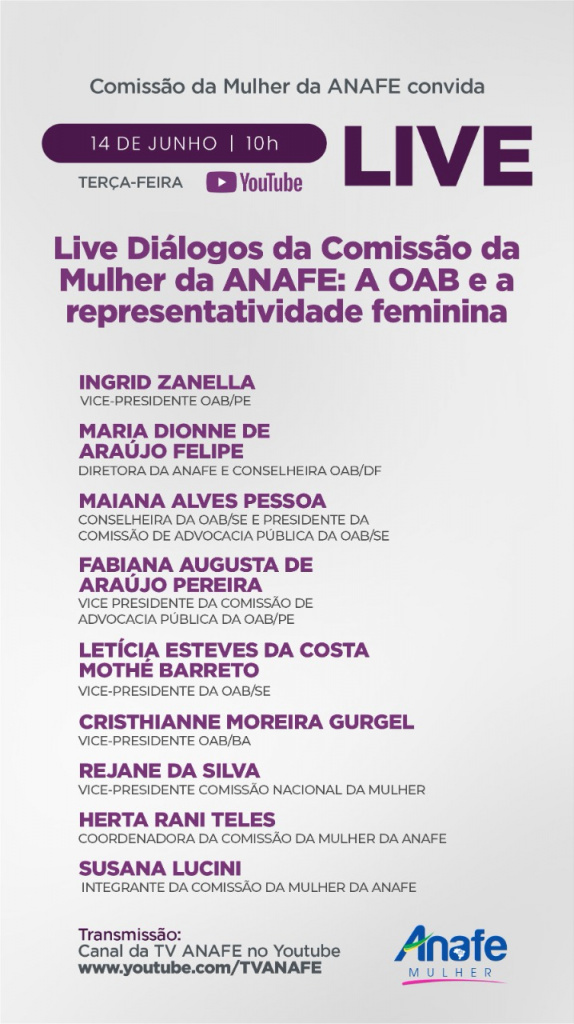 Comissão da Mulher da ANAFE convida

14 DE JUNHO | 10h

TERÇA-FEIRA

YouTube

LIVE

Live Diálogos da Comissão da Mulher da ANAFE: A OAB e a representatividade feminina

INGRID ZANELLA
VICE-PRESIDENTE OAB/PE

MARIA DIONNE DE ARAÚJO FELIPE
DIRETORA DA ANAFE E CONSELHEIRA OAB/DF

MAIANA ALVES PESSOA
CONSELHEIRA DA OAB/SE E PRESIDENTE DA COMISSÃO DE ADVOCACIA PÚBLICA DA OAB/SE

FABIANA AUGUSTA DE ARAÚJO PEREIRA
VICE PRESIDENTE DA COMISSÃO DE ADVOCACIA PÚBLICA DA OAB/PE

LETÍCIA ESTEVES DA COSTA MOTHÉ BARRETO
VICE-PRESIDENTE DA OAB/SE

CRISTHIANNE MOREIRA GURGEL
VICE-PRESIDENTE OAB/BA

REJANE DA SILVA
VICE-PRESIDENTE COMISSÃO NACIONAL DA MULHER

HERTA RANI TELES
COORDENADORA DA COMISSÃO DA MULHER DA ANAFE

SUSANA LUCINI
INTEGRANTE DA COMISSÃO DA MULHER DA ANAFE

Transmissão:
Canal da TV ANAFE no Youtube
www.youtube.com/TVANAFE

Anafe
MULHER